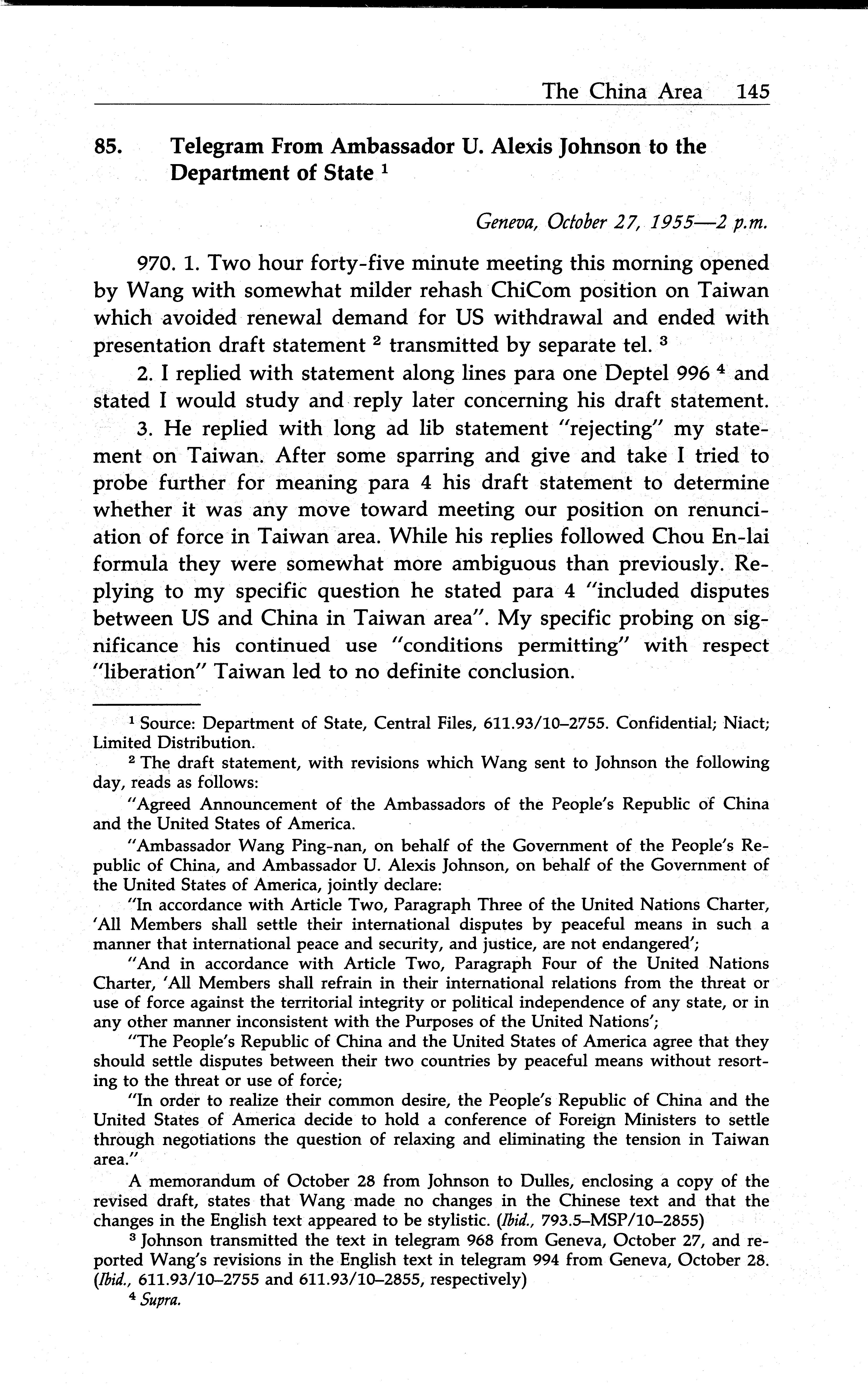 The China Area 145

85. Telegram From Ambassador U. Alexis Johnson to the Department of State $^1$

Geneva, October 27, 1955—2 p.m.

970. 1. Two hour forty-five minute meeting this morning opened by Wang with somewhat milder rehash ChiCom position on Taiwan which avoided renewal demand for US withdrawal and ended with presentation draft statement $^2$ transmitted by separate tel. $^3$

2. I replied with statement along lines para one Deptel 996 $^4$ and stated I would study and reply later concerning his draft statement.

3. He replied with long ad lib statement "rejecting" my statement on Taiwan. After some sparring and give and take I tried to probe further for meaning para 4 his draft statement to determine whether it was any move toward meeting our position on renunciation of force in Taiwan area. While his replies followed Chou En-lai formula they were somewhat more ambiguous than previously. Replying to my specific question he stated para 4 "included disputes between US and China in Taiwan area". My specific probing on significance his continued use "conditions permitting" with respect "liberation" Taiwan led to no definite conclusion.

$^1$ Source: Department of State, Central Files, 611.93/10–2755. Confidential; Niact; Limited Distribution.

$^2$ The draft statement, with revisions which Wang sent to Johnson the following day, reads as follows:

"Agreed Announcement of the Ambassadors of the People's Republic of China and the United States of America.

"Ambassador Wang Ping-nan, on behalf of the Government of the People's Republic of China, and Ambassador U. Alexis Johnson, on behalf of the Government of the United States of America, jointly declare:

"In accordance with Article Two, Paragraph Three of the United Nations Charter, 'All Members shall settle their international disputes by peaceful means in such a manner that international peace and security, and justice, are not endangered';

"And in accordance with Article Two, Paragraph Four of the United Nations Charter, 'All Members shall refrain in their international relations from the threat or use of force against the territorial integrity or political independence of any state, or in any other manner inconsistent with the Purposes of the United Nations';

"The People's Republic of China and the United States of America agree that they should settle disputes between their two countries by peaceful means without resorting to the threat or use of force;

"In order to realize their common desire, the People's Republic of China and the United States of America decide to hold a conference of Foreign Ministers to settle through negotiations the question of relaxing and eliminating the tension in Taiwan area."

A memorandum of October 28 from Johnson to Dulles, enclosing a copy of the revised draft, states that Wang made no changes in the Chinese text and that the changes in the English text appeared to be stylistic. (Ibid., 793.5–MSP/10–2855)

$^3$ Johnson transmitted the text in telegram 968 from Geneva, October 27, and reported Wang's revisions in the English text in telegram 994 from Geneva, October 28. (Ibid., 611.93/10–2755 and 611.93/10–2855, respectively)

$^4$ Supra.